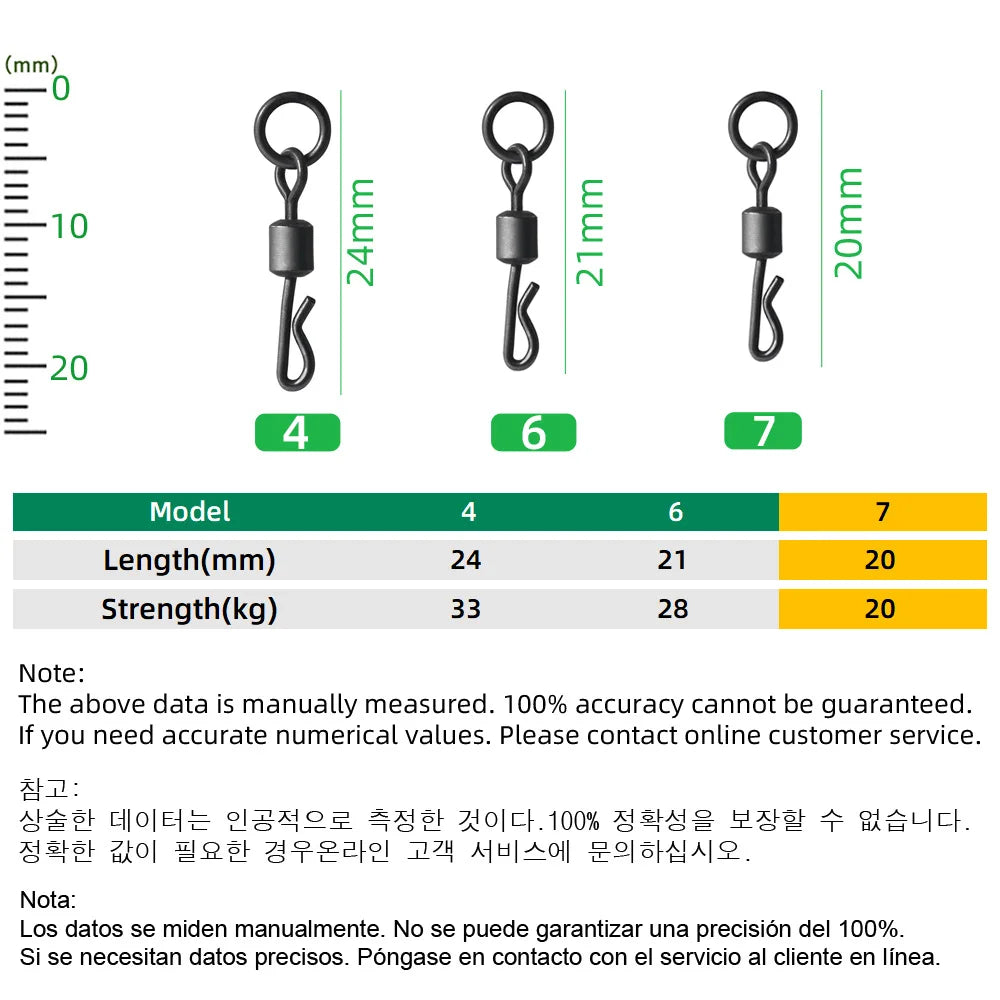 (mm)
0
10
20

24mm
21mm
20mm

4
6
7

| Model | 4 | 6 | 7 |
|---|---|---|---|
| Length(mm) | 24 | 21 | 20 |
| Strength(kg) | 33 | 28 | 20 |

Note:
The above data is manually measured. 100% accuracy cannot be guaranteed.
If you need accurate numerical values. Please contact online customer service.

참고:
상술한 데이터는 인공적으로 측정한 것이다.100% 정확성을 보장할 수 없습니다.
정확한 값이 필요한 경우온라인 고객 서비스에 문의하십시오.

Nota:
Los datos se miden manualmente. No se puede garantizar una precisión del 100%.
Si se necesitan datos precisos. Póngase en contacto con el servicio al cliente en línea.